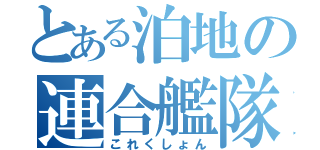 とある泊地の
連合艦隊
これくしょん